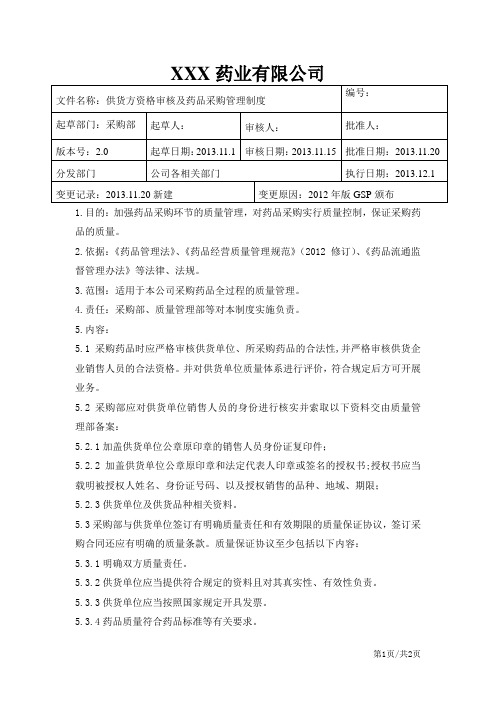 XXX 药业有限公司

| 文件名称：供货方资格审核及药品采购管理制度 | | | 编号： |
|---|---|---|---|
| 起草部门：采购部 | 起草人： | 审核人： | 批准人： |
| 版本号：2.0 | 起草日期：2013.11.1 | 审核日期：2013.11.15 | 批准日期：2013.11.20 |
| 分发部门 | 公司各相关部门 | | 执行日期：2013.12.1 |
| 变更记录：2013.11.20 新建 | | 变更原因：2012 年版 GSP 颁布 | |

1.目的：加强药品采购环节的质量管理，对药品采购实行质量控制，保证采购药品的质量。

2.依据：《药品管理法》、《药品经营质量管理规范》（2012 修订）、《药品流通监督管理办法》等法律、法规。

3.范围：适用于本公司采购药品全过程的质量管理。

4.责任：采购部、质量管理部等对本制度实施负责。

5.内容：

5.1 采购药品时应严格审核供货单位、所采购药品的合法性，并严格审核供货企业销售人员的合法资格。并对供货单位质量体系进行评价，符合规定后方可开展业务。

5.2 采购部应对供货单位销售人员的身份进行核实并索取以下资料交由质量管理部备案：

5.2.1 加盖供货单位公章原印章的销售人员身份证复印件；

5.2.2 加盖供货单位公章原印章和法定代表人印章或签名的授权书；授权书应当载明被授权人姓名、身份证号码、以及授权销售的品种、地域、期限；

5.2.3 供货单位及供货品种相关资料。

5.3 采购部与供货单位签订有明确质量责任和有效期限的质量保证协议，签订采购合同还应有明确的质量条款。质量保证协议至少包括以下内容：

5.3.1 明确双方质量责任。

5.3.2 供货单位应当提供符合规定的资料且对其真实性、有效性负责。

5.3.3 供货单位应当按照国家规定开具发票。

5.3.4 药品质量符合药品标准等有关要求。

第1页/共2页